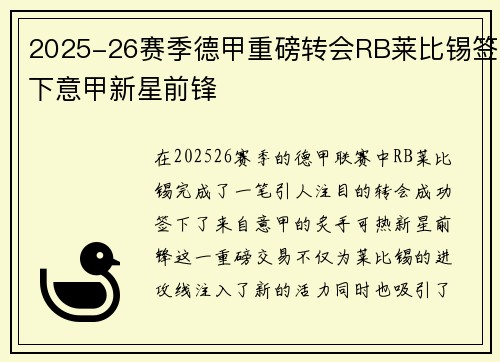 2025-26赛季德甲重磅转会RB莱比锡签下意甲新星前锋

在202526赛季的德甲联赛中RB莱比锡完成了一笔引人注目的转会成功签下了来自意甲的炙手可热新星前锋这一重磅交易不仅为莱比锡的进攻线注入了新的活力同时也吸引了